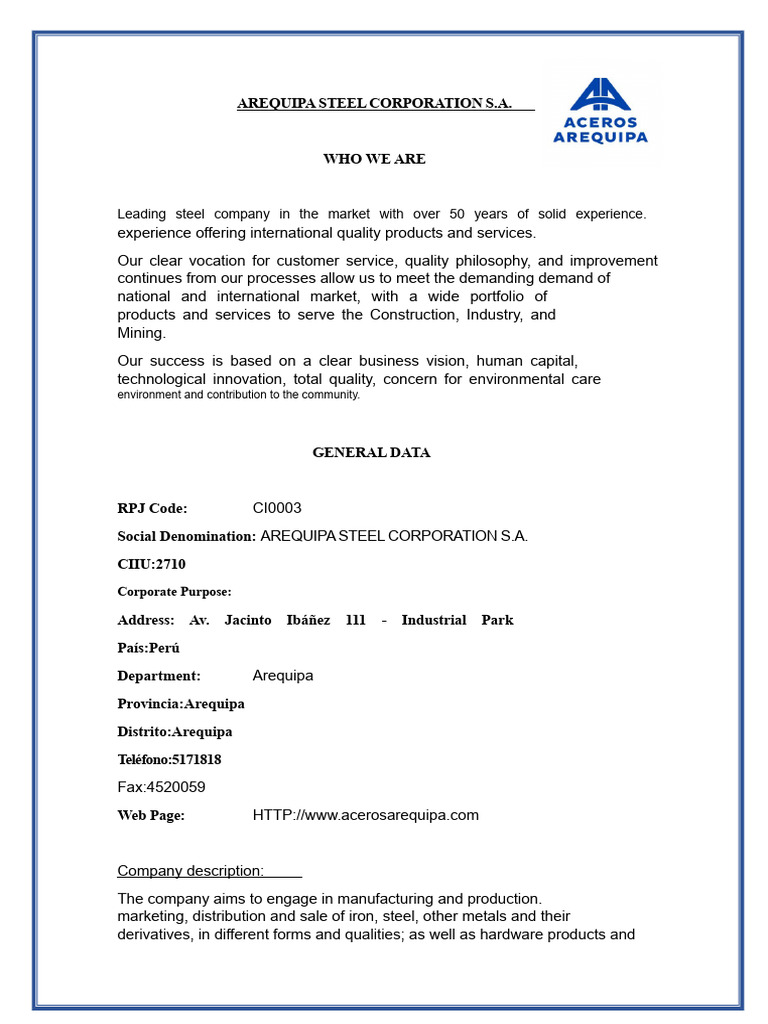 AREQUIPA STEEL CORPORATION S.A.

ACEROS AREQUIPA

WHO WE ARE

Leading steel company in the market with over 50 years of solid experience. experience offering international quality products and services.

Our clear vocation for customer service, quality philosophy, and improvement continues from our processes allow us to meet the demanding demand of national and international market, with a wide portfolio of products and services to serve the Construction, Industry, and Mining.

Our success is based on a clear business vision, human capital, technological innovation, total quality, concern for environmental care environment and contribution to the community.

GENERAL DATA

RPJ Code: CI0003

Social Denomination: AREQUIPA STEEL CORPORATION S.A.

CIIU:2710

Corporate Purpose:

Address: Av. Jacinto Ibáñez 111 - Industrial Park

País:Perú

Department: Arequipa

Provincia:Arequipa

Distrito:Arequipa

Teléfono:5171818

Fax:4520059

Web Page: HTTP://www.acerosarequipa.com

Company description:

The company aims to engage in manufacturing and production. marketing, distribution and sale of iron, steel, other metals and their derivatives, in different forms and qualities; as well as hardware products and